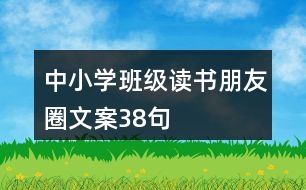 中小学班级读书朋友圈文案38句